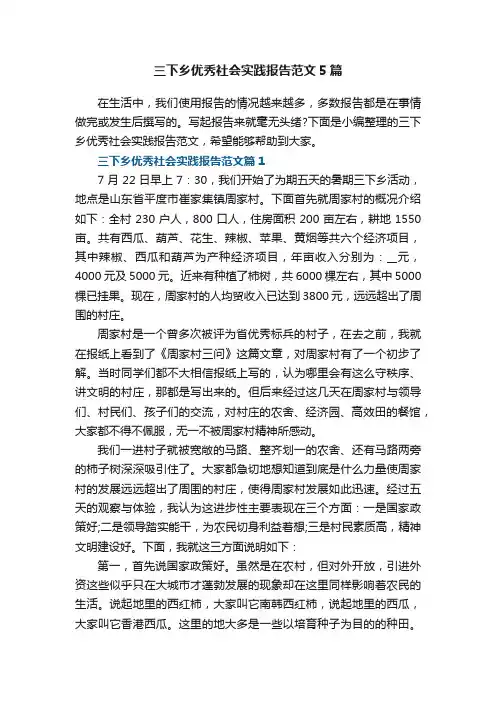 三下乡优秀社会实践报告范文5篇

在生活中，我们使用报告的情况越来越多，多数报告都是在事情做完或发生后撰写的。写起报告来就毫无头绪?下面是小编整理的三下乡优秀社会实践报告范文，希望能够帮助到大家。

三下乡优秀社会实践报告范文篇1

7月22日早上7：30，我们开始了为期五天的暑期三下乡活动，地点是山东省平度市崔家集镇周家村。下面首先就周家村的概况介绍如下：全村230户人，800口人，住房面积200亩左右，耕地1550亩。共有西瓜、葫芦、花生、辣椒、苹果、黄烟等共六个经济项目，其中辣椒、西瓜和葫芦为产种经济项目，年亩收入分别为：__元，4000元及5000元。近来有种植了柿树，共6000棵左右，其中5000棵已挂果。现在，周家村的人均贸收入已达到3800元，远远超出了周围的村庄。

周家村是一个曾多次被评为省优秀标兵的村子，在去之前，我就在报纸上看到了《周家村三问》这篇文章，对周家村有了一个初步了解。当时同学们都不大相信报纸上写的，认为哪里会有这么守秩序、讲文明的村庄，那都是写出来的。但后来经过这几天在周家村与领导们、村民们、孩子们的交流，对村庄的农舍、经济园、高效田的餐馆，大家都不得不佩服，无一不被周家村精神所感动。

我们一进村子就被宽敞的马路、整齐划一的农舍、还有马路两旁的柿子树深深吸引住了。大家都急切地想知道到底是什么力量使周家村的发展远远超出了周围的村庄，使得周家村发展如此迅速。经过五天的观察与体验，我认为这进步性主要表现在三个方面：一是国家政策好;二是领导踏实能干，为农民切身利益着想;三是村民素质高，精神文明建设好。下面，我就这三方面说明如下：

第一，首先说国家政策好。虽然是在农村，但对外开放，引进外资这些似乎只在大城市才蓬勃发展的现象却在这里同样影响着农民的生活。说起地里的西红柿，大家叫它南韩西红柿，说起地里的西瓜，大家叫它香港西瓜。这里的地大多是一些以培育种子为目的的种田。